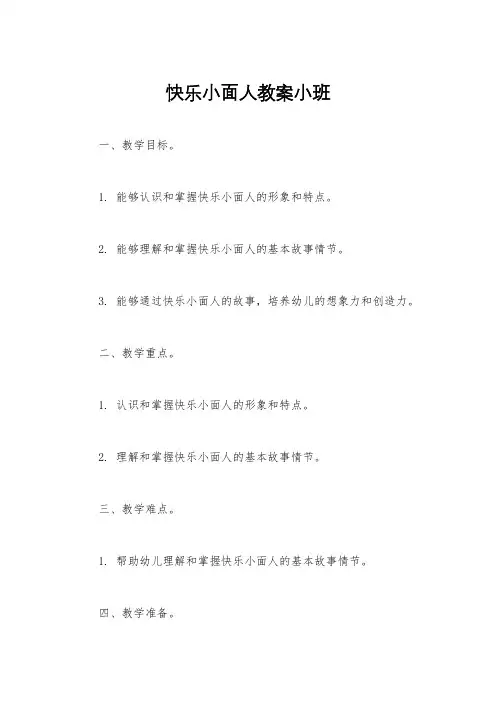 快乐小面人教案小班

一、教学目标。

1. 能够认识和掌握快乐小面人的形象和特点。

2. 能够理解和掌握快乐小面人的基本故事情节。

3. 能够通过快乐小面人的故事，培养幼儿的想象力和创造力。

二、教学重点。

1. 认识和掌握快乐小面人的形象和特点。

2. 理解和掌握快乐小面人的基本故事情节。

三、教学难点。

1. 帮助幼儿理解和掌握快乐小面人的基本故事情节。

四、教学准备。